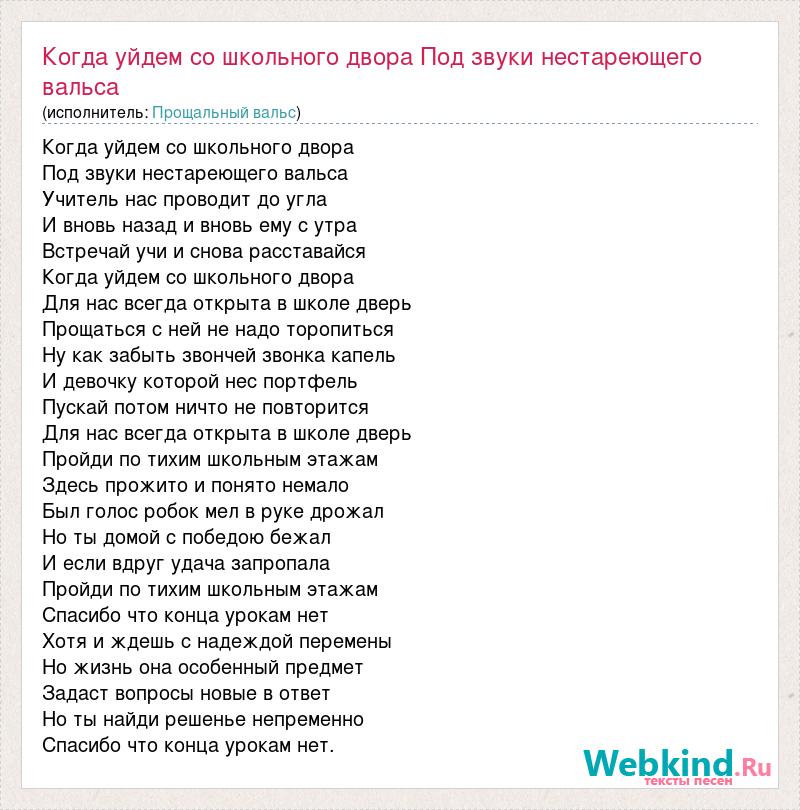 Когда уйдем со школьного двора Под звуки нестареющего вальса
(исполнитель: Прощальный вальс)

Когда уйдем со школьного двора
Под звуки нестареющего вальса
Учитель нас проводит до угла
И вновь назад и вновь ему с утра
Встречай учи и снова расставайся
Когда уйдем со школьного двора
Для нас всегда открыта в школе дверь
Прощаться с ней не надо торопиться
Ну как забыть звончей звонка капель
И девочку которой нес портфель
Пускай потом ничто не повторится
Для нас всегда открыта в школе дверь
Пройди по тихим школьным этажам
Здесь прожито и понято немало
Был голос робок мел в руке дрожал
Но ты домой с победою бежал
И если вдруг удача запропала
Пройди по тихим школьным этажам
Спасибо что конца урокам нет
Хотя и ждешь с надеждой перемены
Но жизнь она особенный предмет
Задаст вопросы новые в ответ
Но ты найди решенье непременно
Спасибо что конца урокам нет.

Webkind.Ru
тексты песен